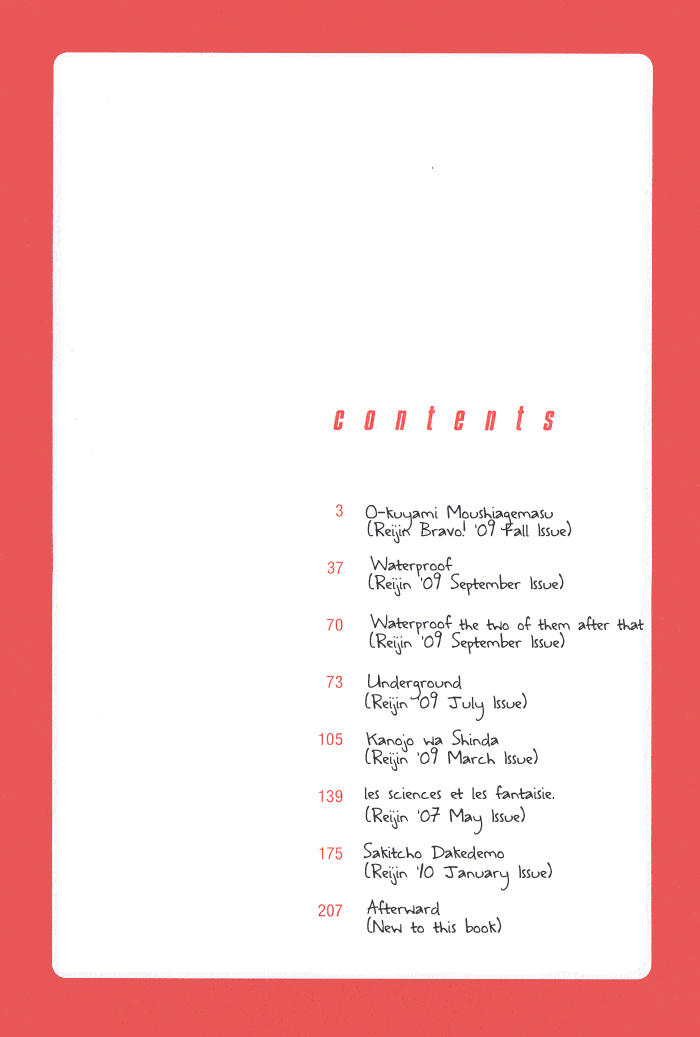 contents

3 O-kuyami Moushiagemasu (Reijin Bravo! '09 Fall Issue)

37 Waterproof (Reijin '09 September Issue)

70 Waterproof the two of them after that (Reijin '09 September Issue)

73 Underground (Reijin '09 July Issue)

105 Kanojo wa Shinda (Reijin '09 March Issue)

139 les sciences et les fantaisie. (Reijin '07 May Issue)

175 Sakitcho Dakedemo (Reijin '10 January Issue)

207 Afterward (New to this book)